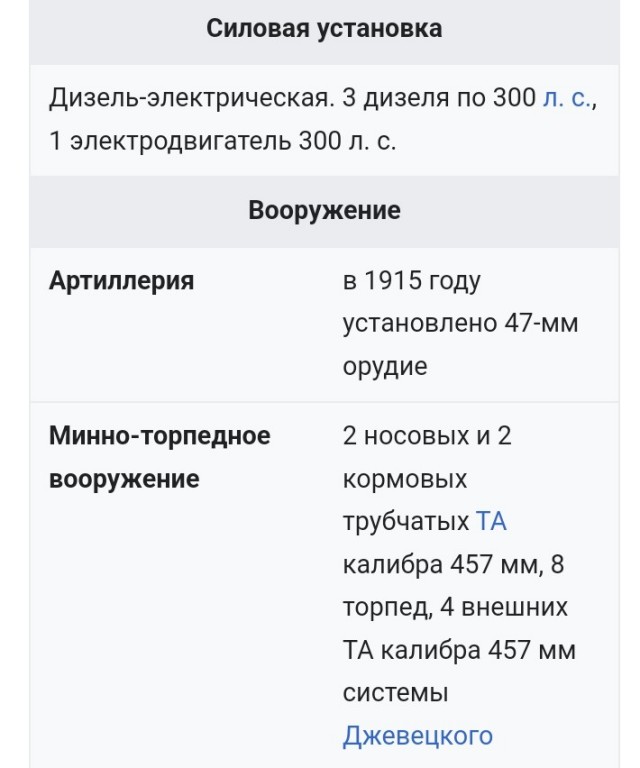 Силовая установка

Дизель-электрическая. 3 дизеля по 300 л. с., 1 электродвигатель 300 л. с.

Вооружение

| Артиллерия | в 1915 году установлено 47-мм орудие |
|---|---|
| Минно-торпедное вооружение | 2 носовых и 2 кормовых трубчатых ТА калибра 457 мм, 8 торпед, 4 внешних ТА калибра 457 мм системы Джевецкого |